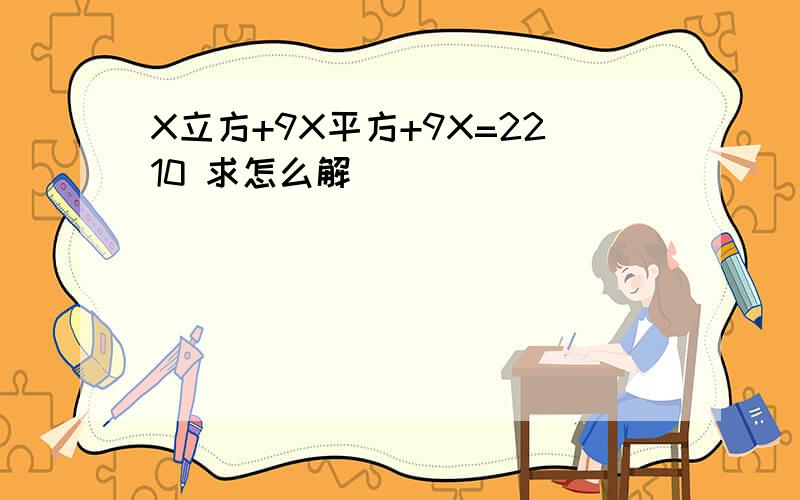 X立方+9X平方+9X=2210 求怎么解